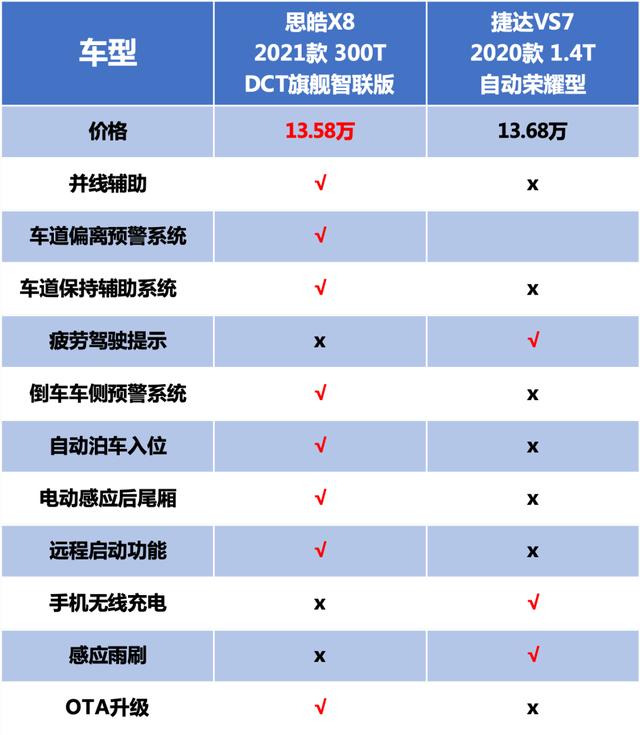 | 车型 | 思皓X8 2021款 300T DCT旗舰智联版 | 捷达VS7 2020款 1.4T 自动荣耀型 |
|---|---|---|
| 价格 | 13.58万 | 13.68万 |
| 并线辅助 | √ | x |
| 车道偏离预警系统 | √ |  |
| 车道保持辅助系统 | √ | x |
| 疲劳驾驶提示 | x | √ |
| 倒车车侧预警系统 | √ | x |
| 自动泊车入位 | √ | x |
| 电动感应后尾厢 | √ | x |
| 远程启动功能 | √ | x |
| 手机无线充电 | x | √ |
| 感应雨刷 | x | √ |
| OTA升级 | √ | x |